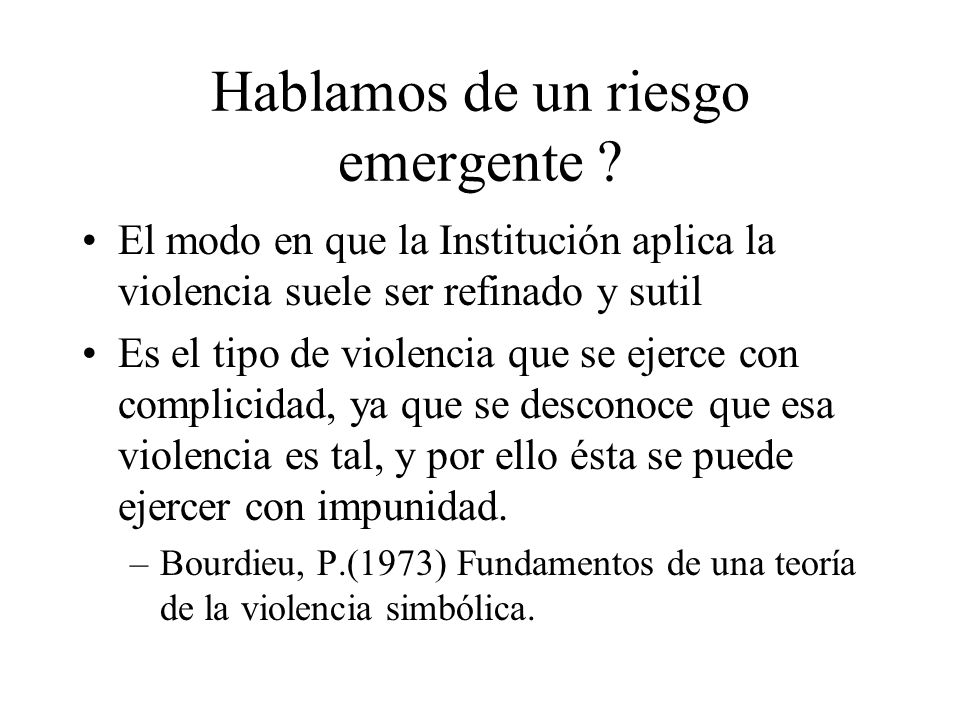 Hablamos de un riesgo emergente ?

• El modo en que la Institución aplica la violencia suele ser refinado y sutil

• Es el tipo de violencia que se ejerce con complicidad, ya que se desconoce que esa violencia es tal, y por ello ésta se puede ejercer con impunidad.

– Bourdieu, P.(1973) Fundamentos de una teoría de la violencia simbólica.